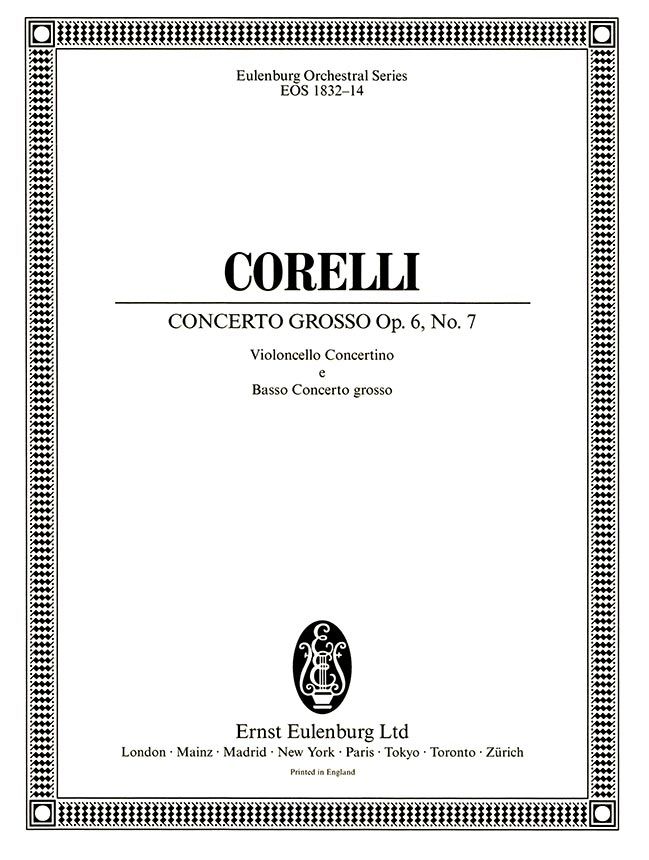 Eulenburg Orchestral Series
EOS 1832–14

CORELLI

CONCERTO GROSSO Op. 6, No. 7

Violoncello Concertino
e
Basso Concerto grosso

Ernst Eulenburg Ltd
London · Mainz · Madrid · New York · Paris · Tokyo · Toronto · Zürich

Printed in England